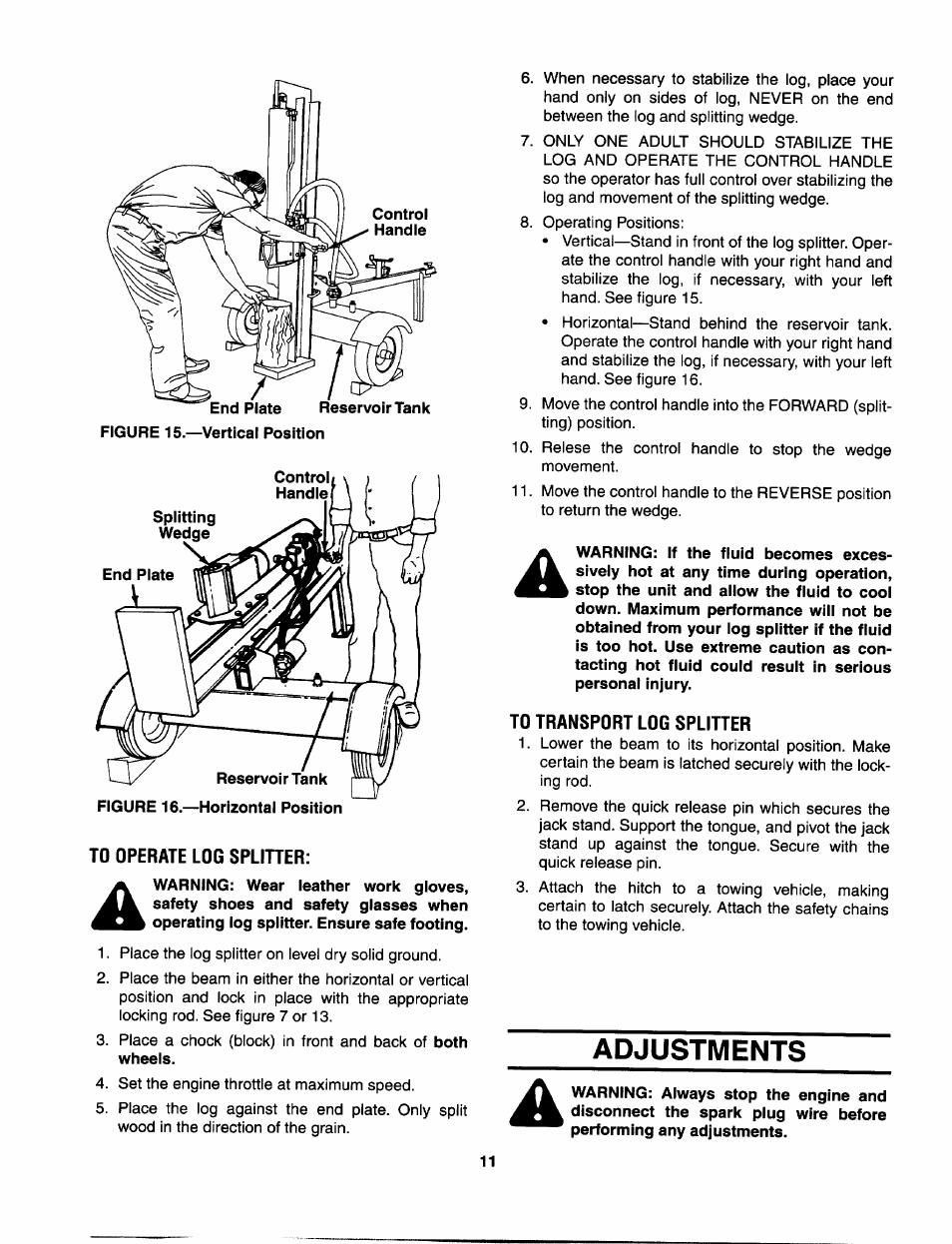 Control Handle

End Plate Reservoir Tank

FIGURE 15.—Vertical Position

Control Handle

Splitting Wedge

End Plate

Reservoir Tank

FIGURE 16.—Horizontal Position

TO OPERATE LOG SPLITTER:

WARNING: Wear leather work gloves, safety shoes and safety glasses when operating log splitter. Ensure safe footing.

1. Place the log splitter on level dry solid ground.

2. Place the beam in either the horizontal or vertical position and lock in place with the appropriate locking rod. See figure 7 or 13.

3. Place a chock (block) in front and back of both wheels.

4. Set the engine throttle at maximum speed.

5. Place the log against the end plate. Only split wood in the direction of the grain.

6. When necessary to stabilize the log, place your hand only on sides of log, NEVER on the end between the log and splitting wedge.

7. ONLY ONE ADULT SHOULD STABILIZE THE LOG AND OPERATE THE CONTROL HANDLE so the operator has full control over stabilizing the log and movement of the splitting wedge.

8. Operating Positions:
• Vertical—Stand in front of the log splitter. Operate the control handle with your right hand and stabilize the log, if necessary, with your left hand. See figure 15.
• Horizontal—Stand behind the reservoir tank. Operate the control handle with your right hand and stabilize the log, if necessary, with your left hand. See figure 16.

9. Move the control handle into the FORWARD (splitting) position.

10. Relese the control handle to stop the wedge movement.

11. Move the control handle to the REVERSE position to return the wedge.

WARNING: If the fluid becomes excessively hot at any time during operation, stop the unit and allow the fluid to cool down. Maximum performance will not be obtained from your log splitter if the fluid is too hot. Use extreme caution as contacting hot fluid could result in serious personal injury.

TO TRANSPORT LOG SPLITTER

1. Lower the beam to its horizontal position. Make certain the beam is latched securely with the locking rod.

2. Remove the quick release pin which secures the jack stand. Support the tongue, and pivot the jack stand up against the tongue. Secure with the quick release pin.

3. Attach the hitch to a towing vehicle, making certain to latch securely. Attach the safety chains to the towing vehicle.

ADJUSTMENTS

WARNING: Always stop the engine and disconnect the spark plug wire before performing any adjustments.

11